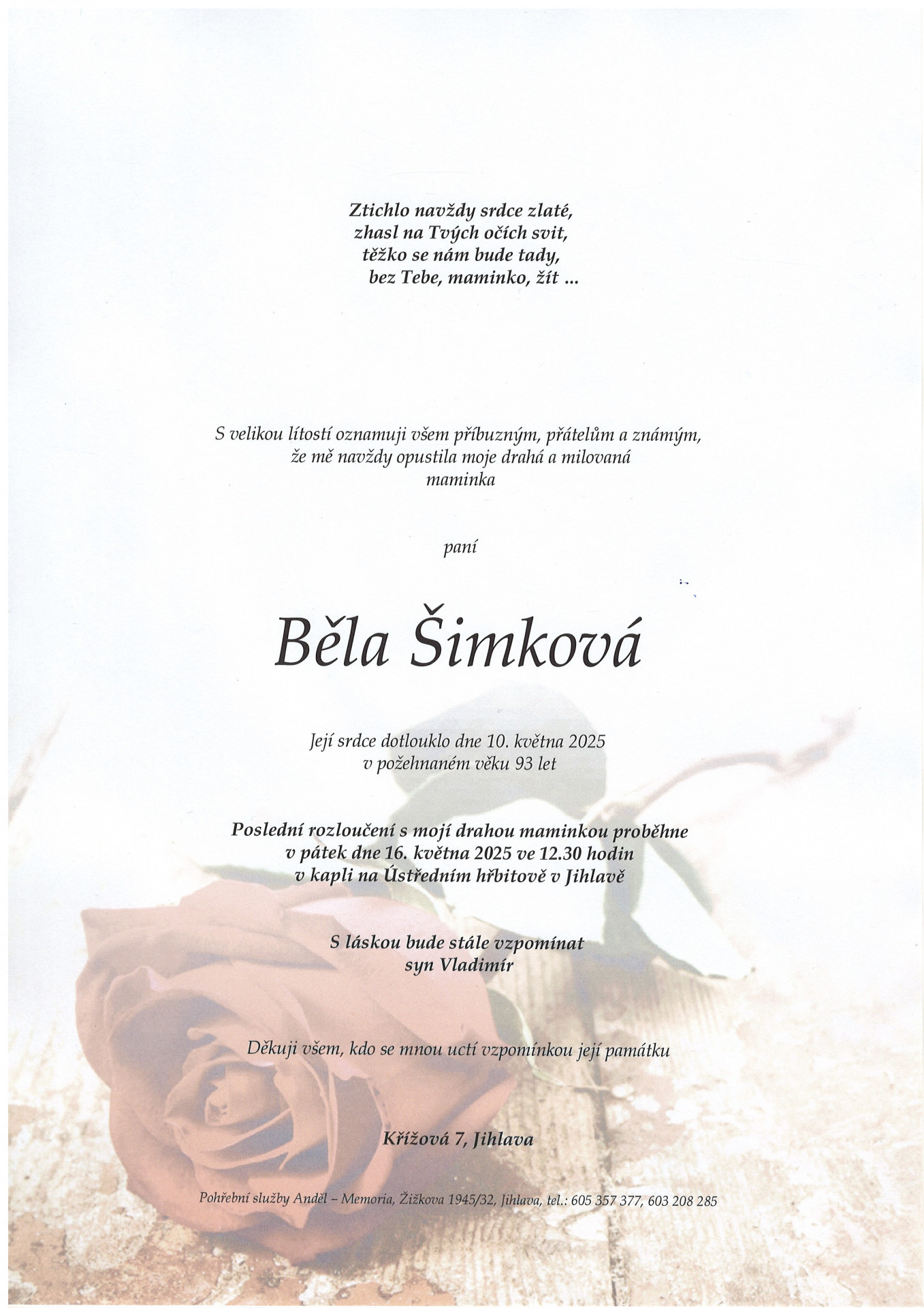 Ztichlo navždy srdce zlaté,
zhasl na Tvých očích svit,
těžko se nám bude tady,
bez Tebe, maminko, žít ...

S velikou lítostí oznamuji všem příbuzným, přátelům a známým,
že mě navždy opustila moje drahá a milovaná
maminka

paní

Běla Šimková

Její srdce dotlouklo dne 10. května 2025
v požehnaném věku 93 let

Poslední rozloučení s mojí drahou maminkou proběhne
v pátek dne 16. května 2025 ve 12.30 hodin
v kapli na Ústředním hřbitově v Jihlavě

S láskou bude stále vzpomínat
syn Vladimír

Děkuji všem, kdo se mnou uctí vzpomínkou její památku

Křížová 7, Jihlava

Pohřební služby Anděl – Memoria, Žižkova 1945/32, Jihlava, tel.: 605 357 377, 603 208 285